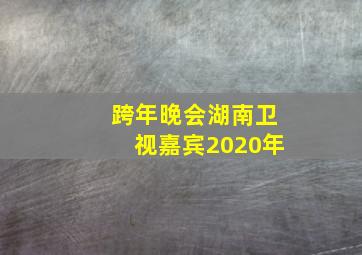 跨年晚会湖南卫视嘉宾2020年